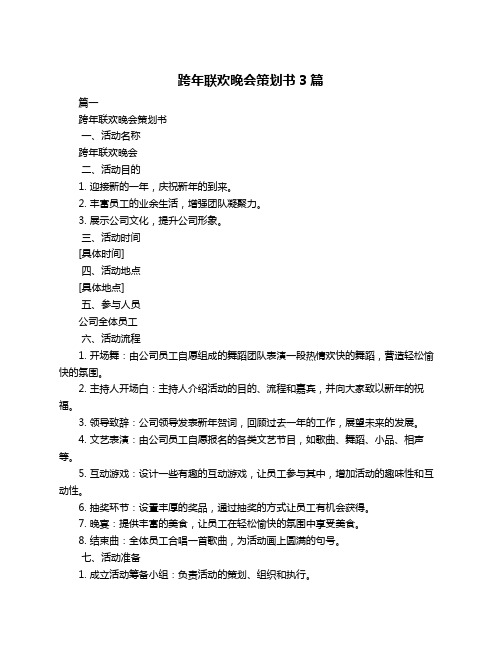 跨年联欢晚会策划书 3 篇

篇一

跨年联欢晚会策划书

一、活动名称

跨年联欢晚会

二、活动目的

1. 迎接新的一年，庆祝新年的到来。

2. 丰富员工的业余生活，增强团队凝聚力。

3. 展示公司文化，提升公司形象。

三、活动时间

[具体时间]

四、活动地点

[具体地点]

五、参与人员

公司全体员工

六、活动流程

1. 开场舞：由公司员工自愿组成的舞蹈团队表演一段热情欢快的舞蹈，营造轻松愉快的氛围。

2. 主持人开场白：主持人介绍活动的目的、流程和嘉宾，并向大家致以新年的祝福。

3. 领导致辞：公司领导发表新年贺词，回顾过去一年的工作，展望未来的发展。

4. 文艺表演：由公司员工自愿报名的各类文艺节目，如歌曲、舞蹈、小品、相声等。

5. 互动游戏：设计一些有趣的互动游戏，让员工参与其中，增加活动的趣味性和互动性。

6. 抽奖环节：设置丰厚的奖品，通过抽奖的方式让员工有机会获得。

7. 晚宴：提供丰富的美食，让员工在轻松愉快的氛围中享受美食。

8. 结束曲：全体员工合唱一首歌曲，为活动画上圆满的句号。

七、活动准备

1. 成立活动筹备小组：负责活动的策划、组织和执行。